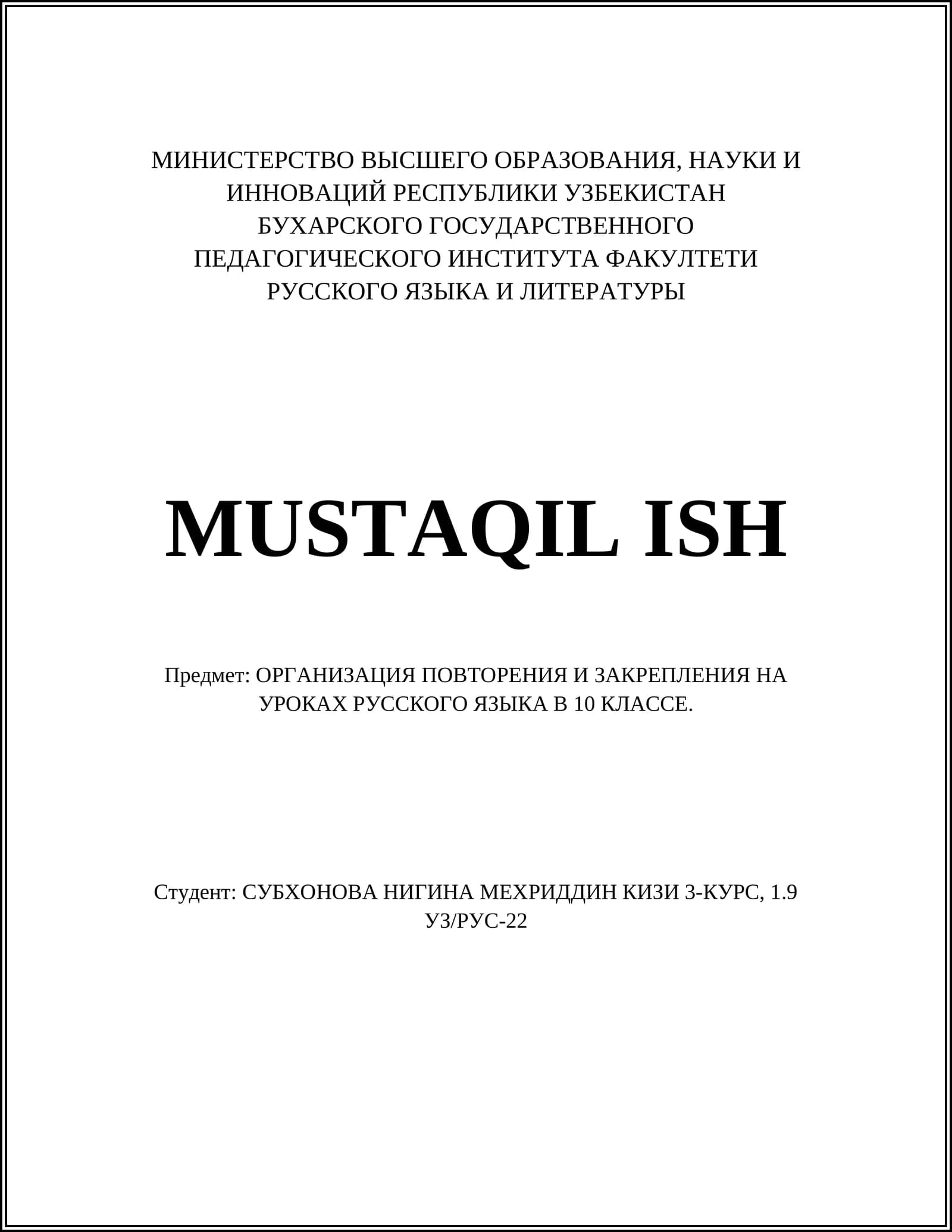 МИНИСТЕРСТВО ВЫСШЕГО ОБРАЗОВАНИЯ, НАУКИ И ИННОВАЦИЙ РЕСПУБЛИКИ УЗБЕКИСТАН БУХАРСКОГО ГОСУДАРСТВЕННОГО ПЕДАГОГИЧЕСКОГО ИНСТИТУТА ФАКУЛТЕТИ РУССКОГО ЯЗЫКА И ЛИТЕРАТУРЫ

MUSTAQIL ISH

Предмет: ОРГАНИЗАЦИЯ ПОВТОРЕНИЯ И ЗАКРЕПЛЕНИЯ НА УРОКАХ РУССКОГО ЯЗЫКА В 10 КЛАССЕ.

Студент: СУБХОНОВА НИГИНА МЕХРИДДИН КИЗИ 3-КУРС, 1.9 УЗ/РУС-22